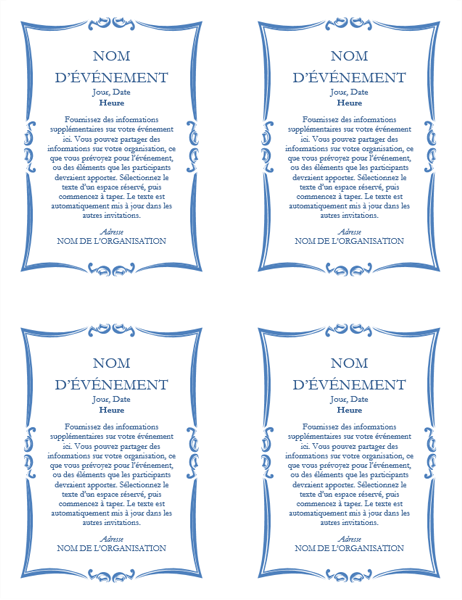 NOM
D'ÉVÉNEMENT
Jour, Date
Heure

Fournissez des informations supplémentaires sur votre événement ici. Vous pouvez partager des informations sur votre organisation, ce que vous prévoyez pour l'événement, ou des éléments que les participants devraient apporter. Sélectionnez le texte d'un espace réservé, puis commencez à taper. Le texte est automatiquement mis à jour dans les autres invitations.

Adresse
NOM DE L'ORGANISATION

NOM
D'ÉVÉNEMENT
Jour, Date
Heure

Fournissez des informations supplémentaires sur votre événement ici. Vous pouvez partager des informations sur votre organisation, ce que vous prévoyez pour l'événement, ou des éléments que les participants devraient apporter. Sélectionnez le texte d'un espace réservé, puis commencez à taper. Le texte est automatiquement mis à jour dans les autres invitations.

Adresse
NOM DE L'ORGANISATION

NOM
D'ÉVÉNEMENT
Jour, Date
Heure

Fournissez des informations supplémentaires sur votre événement ici. Vous pouvez partager des informations sur votre organisation, ce que vous prévoyez pour l'événement, ou des éléments que les participants devraient apporter. Sélectionnez le texte d'un espace réservé, puis commencez à taper. Le texte est automatiquement mis à jour dans les autres invitations.

Adresse
NOM DE L'ORGANISATION

NOM
D'ÉVÉNEMENT
Jour, Date
Heure

Fournissez des informations supplémentaires sur votre événement ici. Vous pouvez partager des informations sur votre organisation, ce que vous prévoyez pour l'événement, ou des éléments que les participants devraient apporter. Sélectionnez le texte d'un espace réservé, puis commencez à taper. Le texte est automatiquement mis à jour dans les autres invitations.

Adresse
NOM DE L'ORGANISATION